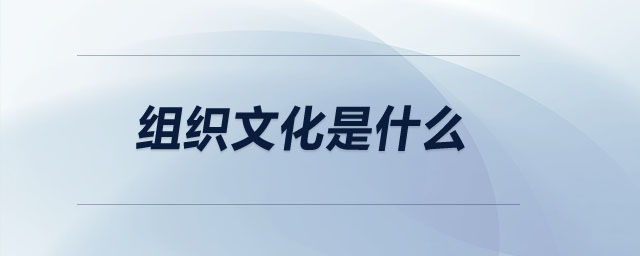 组织文化是什么